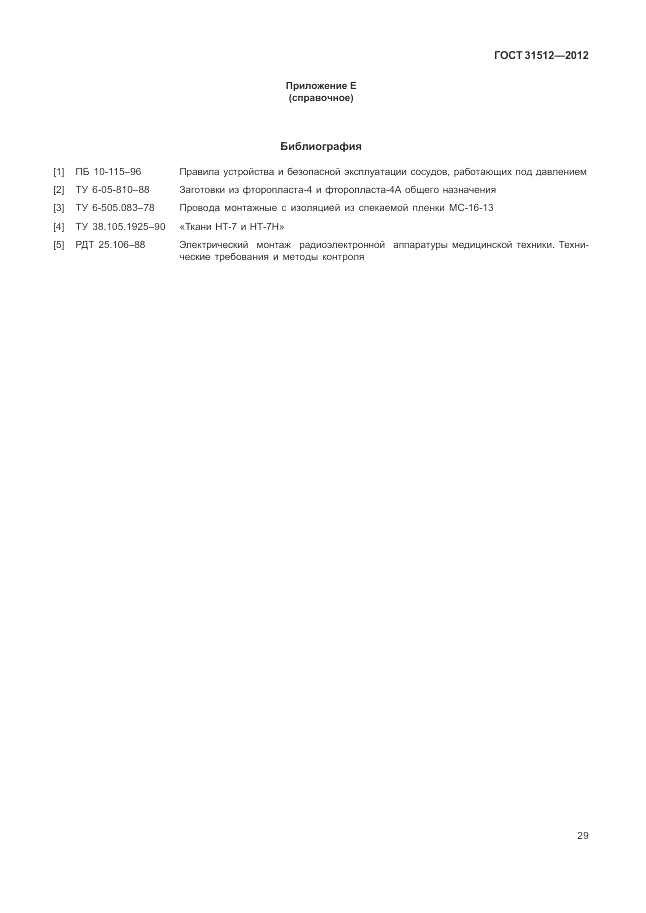 ГОСТ 31512—2012

Приложение Е
(справочное)

Библиография

[1] ПБ 10-115–96 Правила устройства и безопасной эксплуатации сосудов, работающих под давлением

[2] ТУ 6-05-810–88 Заготовки из фторопласта-4 и фторопласта-4А общего назначения

[3] ТУ 6-505.083–78 Провода монтажные с изоляцией из спекаемой пленки МС-16-13

[4] ТУ 38.105.1925–90 «Ткани НТ-7 и НТ-7Н»

[5] РДТ 25.106–88 Электрический монтаж радиоэлектронной аппаратуры медицинской техники. Технические требования и методы контроля

29